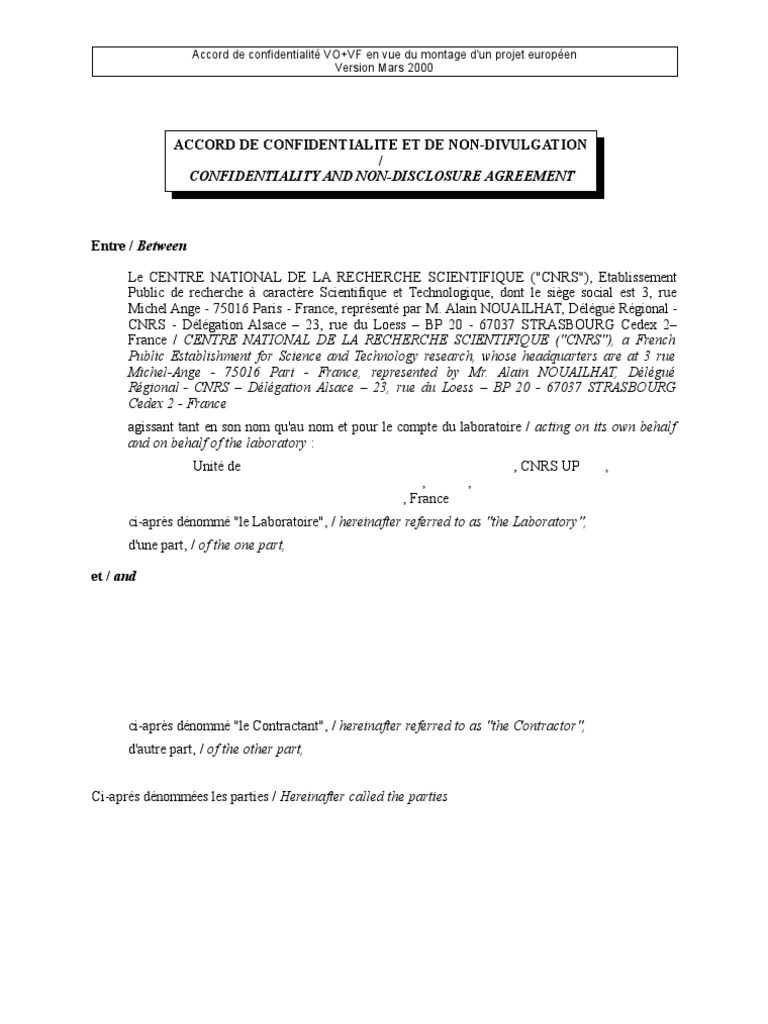 Accord de confidentialité VO+VF en vue du montage d'un projet européen
Version Mars 2000

ACCORD DE CONFIDENTIALITE ET DE NON-DIVULGATION
/
CONFIDENTIALITY AND NON-DISCLOSURE AGREEMENT

Entre / Between

Le CENTRE NATIONAL DE LA RECHERCHE SCIENTIFIQUE ("CNRS"), Etablissement Public de recherche à caractère Scientifique et Technologique, dont le siège social est 3, rue Michel Ange - 75016 Paris - France, représenté par M. Alain NOUAILHAT, Délégué Régional - CNRS - Délégation Alsace – 23, rue du Loess – BP 20 - 67037 STRASBOURG Cedex 2– France / CENTRE NATIONAL DE LA RECHERCHE SCIENTIFIQUE ("CNRS"), a French Public Establishment for Science and Technology research, whose headquarters are at 3 rue Michel-Ange - 75016 Pari - France, represented by Mr. Alain NOUAILHAT, Délégué Régional - CNRS – Délégation Alsace – 23, rue du Loess – BP 20 - 67037 STRASBOURG Cedex 2 - France

agissant tant en son nom qu'au nom et pour le compte du laboratoire / acting on its own behalf and on behalf of the laboratory :

Unité de , CNRS UP ,

, ,

, France

ci-après dénommé "le Laboratoire", / hereinafter referred to as "the Laboratory",

d'une part, / of the one part,

et / and

ci-après dénommé "le Contractant", / hereinafter referred to as "the Contractor",

d'autre part, / of the other part,

Ci-aprés dénommées les parties / Hereinafter called the parties